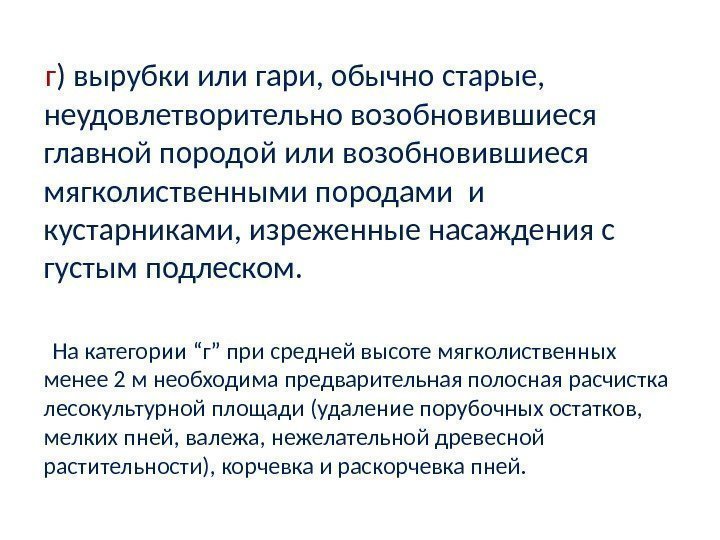 г) вырубки или гари, обычно старые, неудовлетворительно возобновившиеся главной породой или возобновившиеся мягколиственными породами и кустарниками, изреженные насаждения с густым подлеском.

На категории “г” при средней высоте мягколиственных менее 2 м необходима предварительная полосная расчистка лесокультурной площади (удаление порубочных остатков, мелких пней, валежа, нежелательной древесной растительности), корчевка и раскорчевка пней.